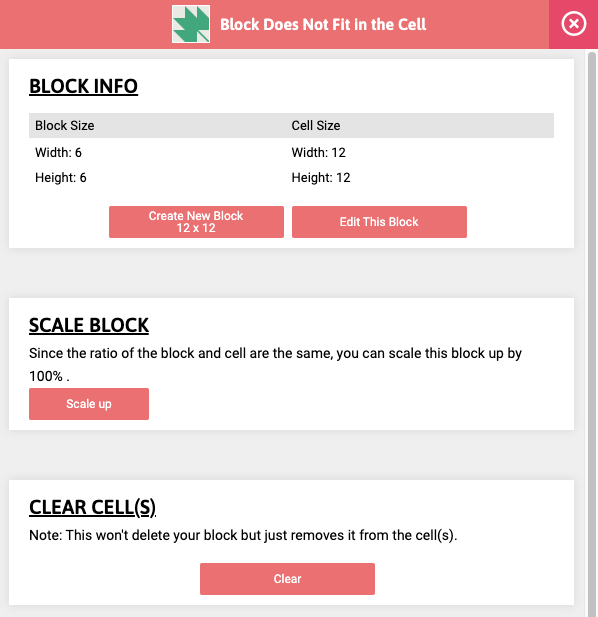 Block Does Not Fit in the Cell

BLOCK INFO

| Block Size | Cell Size |
|---|---|
| Width: 6 | Width: 12 |
| Height: 6 | Height: 12 |

Create New Block 12 x 12

Edit This Block

SCALE BLOCK

Since the ratio of the block and cell are the same, you can scale this block up by 100% .

Scale up

CLEAR CELL(S)

Note: This won't delete your block but just removes it from the cell(s).

Clear